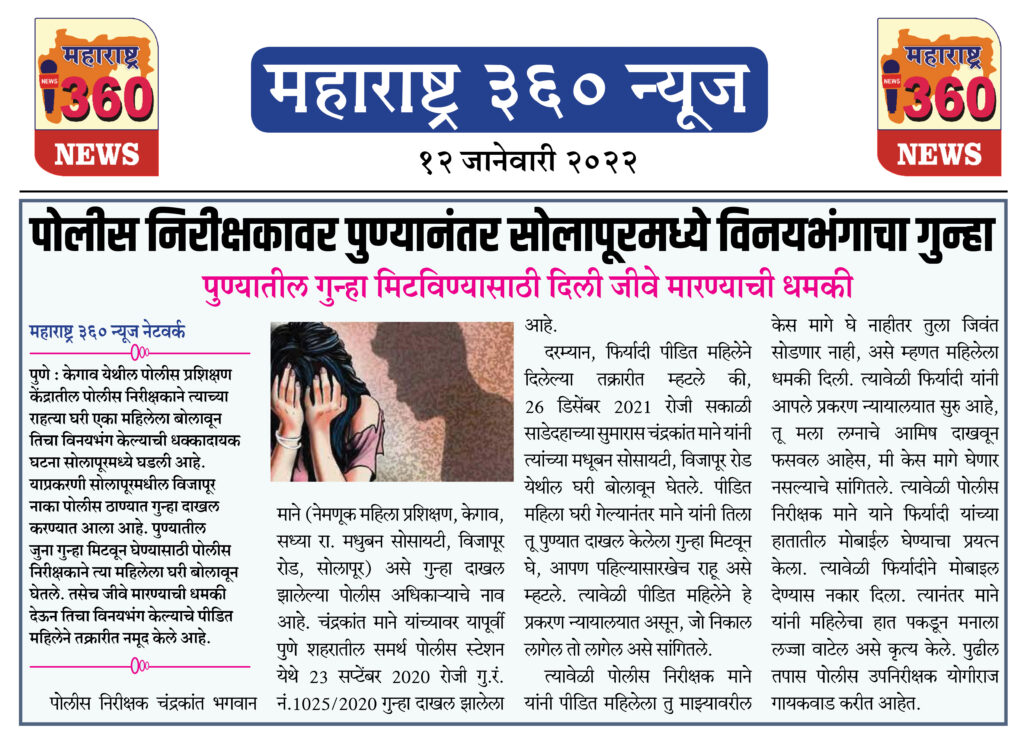 महाराष्ट्र NEWS 360 NEWS

महाराष्ट्र ३६० न्यूज

१२ जानेवारी २०२२

महाराष्ट्र NEWS 360 NEWS

पोलीस निरीक्षकावर पुण्यानंतर सोलापूरमध्ये विनयभंगाचा गुन्हा

पुण्यातील गुन्हा मिटविण्यासाठी दिली जीवे मारण्याची धमकी

महाराष्ट्र ३६० न्यूज नेटवर्क

पुणे : केगाव येथील पोलीस प्रशिक्षण केंद्रातील पोलीस निरीक्षकाने त्याच्या राहत्या घरी एका महिलेला बोलावून तिचा विनयभंग केल्याची धक्कादायक घटना सोलापूरमध्ये घडली आहे. याप्रकरणी सोलापूरमधील विजापूर नाका पोलीस ठाण्यात गुन्हा दाखल करण्यात आला आहे. पुण्यातील जुना गुन्हा मिटवून घेण्यासाठी पोलीस निरीक्षकाने त्या महिलेला घरी बोलावून घेतले. तसेच जीवे मारण्याची धमकी देऊन तिचा विनयभंग केल्याचे पीडित महिलेने तक्रारीत नमूद केले आहे.

पोलीस निरीक्षक चंद्रकांत भगवान माने (नेमणूक महिला प्रशिक्षण, केगाव, सध्या रा. मधुबन सोसायटी, विजापूर रोड, सोलापूर) असे गुन्हा दाखल झालेल्या पोलीस अधिकाऱ्याचे नाव आहे. चंद्रकांत माने यांच्यावर यापूर्वी पुणे शहरातील समर्थ पोलीस स्टेशन येथे 23 सप्टेंबर 2020 रोजी गु.रं. नं.1025/2020 गुन्हा दाखल झालेला आहे.

दरम्यान, फिर्यादी पीडित महिलेने दिलेल्या तक्रारीत म्हटले की, 26 डिसेंबर 2021 रोजी सकाळी साडेदहाच्या सुमारास चंद्रकांत माने यांनी त्यांच्या मधूबन सोसायटी, विजापूर रोड येथील घरी बोलावून घेतले. पीडित महिला घरी गेल्यानंतर माने यांनी तिला तू पुण्यात दाखल केलेला गुन्हा मिटवून घे, आपण पहिल्यासारखेच राहू असे म्हटले. त्यावेळी पीडित महिलेने हे प्रकरण न्यायालयात असून, जो निकाल लागेल तो लागेल असे सांगितले.

त्यावेळी पोलीस निरीक्षक माने यांनी पीडित महिलेला तु माझ्यावरील केस मागे घे नाहीतर तुला जिवंत सोडणार नाही, असे म्हणत महिलेला धमकी दिली. त्यावेळी फिर्यादी यांनी आपले प्रकरण न्यायालयात सुरु आहे, तू मला लग्नाचे आमिष दाखवून फसवल आहेस, मी केस मागे घेणार नसल्याचे सांगितले. त्यावेळी पोलीस निरीक्षक माने याने फिर्यादी यांच्या हातातील मोबाईल घेण्याचा प्रयत्न केला. त्यावेळी फिर्यादीने मोबाइल देण्यास नकार दिला. त्यानंतर माने यांनी महिलेचा हात पकडून मनाला लज्जा वाटेल असे कृत्य केले. पुढील तपास पोलीस उपनिरीक्षक योगीराज गायकवाड करीत आहेत.